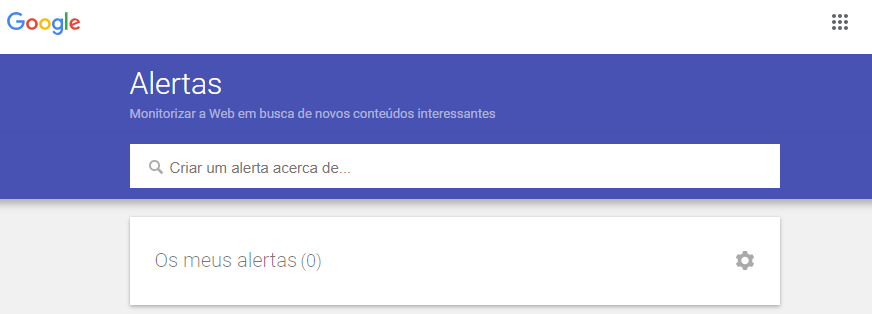 Google

Alertas

Monitorizar a Web em busca de novos conteúdos interessantes

Criar um alerta acerca de...

Os meus alertas (0)